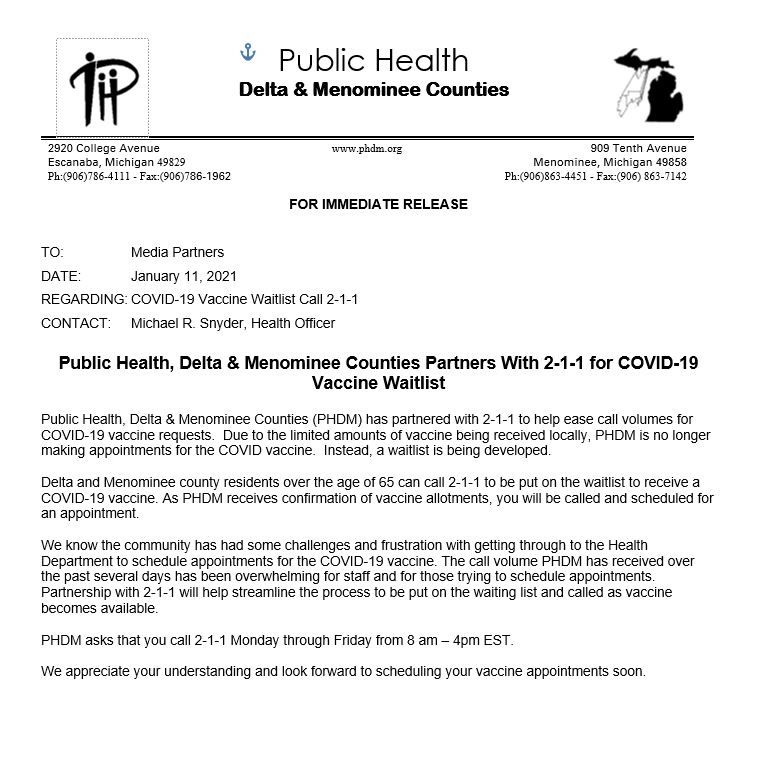 Public Health
Delta & Menominee Counties

2920 College Avenue
Escanaba, Michigan 49829
Ph:(906)786-4111 - Fax:(906)786-1962

www.phdm.org

909 Tenth Avenue
Menominee, Michigan 49858
Ph:(906)863-4451 - Fax:(906) 863-7142

FOR IMMEDIATE RELEASE

TO: Media Partners
DATE: January 11, 2021
REGARDING: COVID-19 Vaccine Waitlist Call 2-1-1
CONTACT: Michael R. Snyder, Health Officer

Public Health, Delta & Menominee Counties Partners With 2-1-1 for COVID-19 Vaccine Waitlist

Public Health, Delta & Menominee Counties (PHDM) has partnered with 2-1-1 to help ease call volumes for COVID-19 vaccine requests. Due to the limited amounts of vaccine being received locally, PHDM is no longer making appointments for the COVID vaccine. Instead, a waitlist is being developed.

Delta and Menominee county residents over the age of 65 can call 2-1-1 to be put on the waitlist to receive a COVID-19 vaccine. As PHDM receives confirmation of vaccine allotments, you will be called and scheduled for an appointment.

We know the community has had some challenges and frustration with getting through to the Health Department to schedule appointments for the COVID-19 vaccine. The call volume PHDM has received over the past several days has been overwhelming for staff and for those trying to schedule appointments. Partnership with 2-1-1 will help streamline the process to be put on the waiting list and called as vaccine becomes available.

PHDM asks that you call 2-1-1 Monday through Friday from 8 am – 4pm EST.

We appreciate your understanding and look forward to scheduling your vaccine appointments soon.